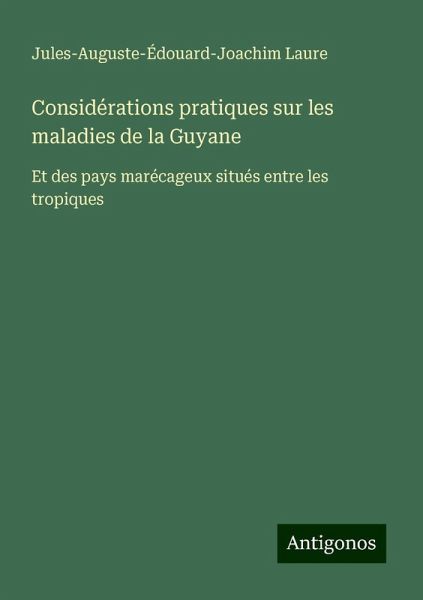 Jules-Auguste-Édouard-Joachim Laure

Considérations pratiques sur les maladies de la Guyane

Et des pays marécageux situés entre les tropiques

Antigonos